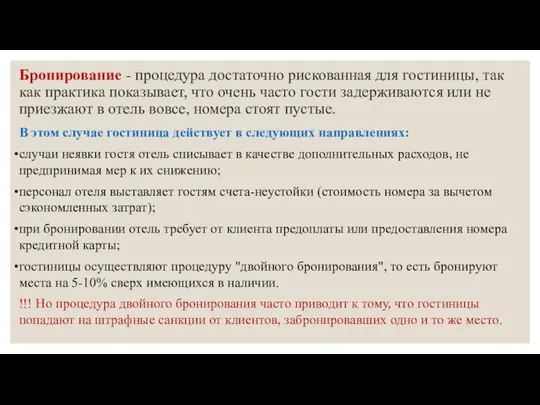 Бронирование - процедура достаточно рискованная для гостиницы, так как практика показывает, что очень часто гости задерживаются или не приезжают в отель вовсе, номера стоят пустые.

В этом случае гостиница действует в следующих направлениях:

•случаи неявки гостя отель списывает в качестве дополнительных расходов, не предпринимая мер к их снижению;

•персонал отеля выставляет гостям счета-неустойки (стоимость номера за вычетом сэкономленных затрат);

•при бронировании отель требует от клиента предоплаты или предоставления номера кредитной карты;

•гостиницы осуществляют процедуру "двойного бронирования", то есть бронируют места на 5-10% сверх имеющихся в наличии.

!!! Но процедура двойного бронирования часто приводит к тому, что гостиницы попадают на штрафные санкции от клиентов, забронировавших одно и то же место.